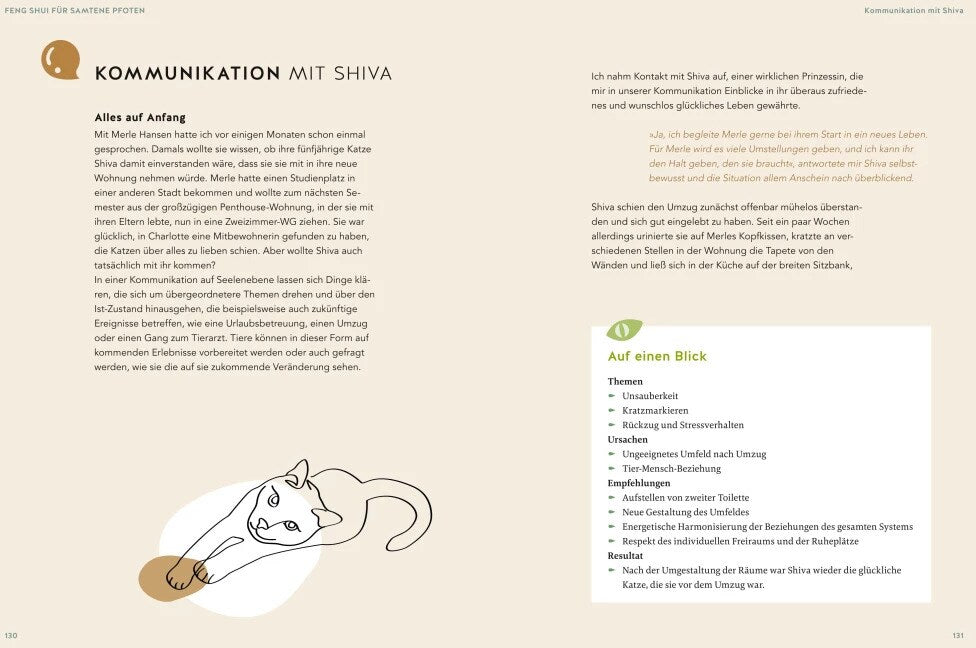 FENG SHUI FÜR SAMTENE PFOTEN

KOMMUNIKATION MIT SHIVA

Alles auf Anfang

Mit Merle Hansen hatte ich vor einigen Monaten schon einmal gesprochen. Damals wollte sie wissen, ob ihre fünfjährige Katze Shiva damit einverstanden wäre, dass sie sie mit in ihre neue Wohnung nehmen würde. Merle hatte einen Studienplatz in einer anderen Stadt bekommen und wollte zum nächsten Semester aus der großzügigen Penthouse-Wohnung, in der sie mit ihren Eltern lebte, nun in eine Zweizimmer-WG ziehen. Sie war glücklich, in Charlotte eine Mitbewohnerin gefunden zu haben, die Katzen über alles zu lieben schien. Aber wollte Shiva auch tatsächlich mit ihr kommen?
In einer Kommunikation auf Seelenebene lassen sich Dinge klären, die sich um übergeordnetere Themen drehen und über den Ist-Zustand hinausgehen, die beispielsweise auch zukünftige Ereignisse betreffen, wie eine Urlaubsbetreuung, einen Umzug oder einen Gang zum Tierarzt. Tiere können in dieser Form auf kommenden Erlebnisse vorbereitet werden oder auch gefragt werden, wie sie die auf sie zukommende Veränderung sehen.

130

Kommunikation mit Shiva

Ich nahm Kontakt mit Shiva auf, einer wirklichen Prinzessin, die mir in unserer Kommunikation Einblicke in ihr überaus zufriedenes und wunschlos glückliches Leben gewährte.

»Ja, ich begleite Merle gerne bei ihrem Start in ein neues Leben. Für Merle wird es viele Umstellungen geben, und ich kann ihr den Halt geben, den sie braucht«, antwortete mir Shiva selbstbewusst und die Situation allem Anschein nach überblickend.

Shiva schien den Umzug zunächst offenbar mühelos überstanden und sich gut eingelebt zu haben. Seit ein paar Wochen allerdings urinierte sie auf Merles Kopfkissen, kratzte an verschiedenen Stellen in der Wohnung die Tapete von den Wänden und ließ sich in der Küche auf der breiten Sitzbank,

Auf einen Blick

Themen
Unsauberkeit
Kratzmarkieren
Rückzug und Stressverhalten
Ursachen
Ungeeignetes Umfeld nach Umzug
Tier-Mensch-Beziehung
Empfehlungen
Aufstellen von zweiter Toilette
Neue Gestaltung des Umfeldes
Energetische Harmonisierung der Beziehungen des gesamten Systems
Respekt des individuellen Freiraums und der Ruheplätze
Resultat
Nach der Umgestaltung der Räume war Shiva wieder die glückliche Katze, die sie vor dem Umzug war.

131